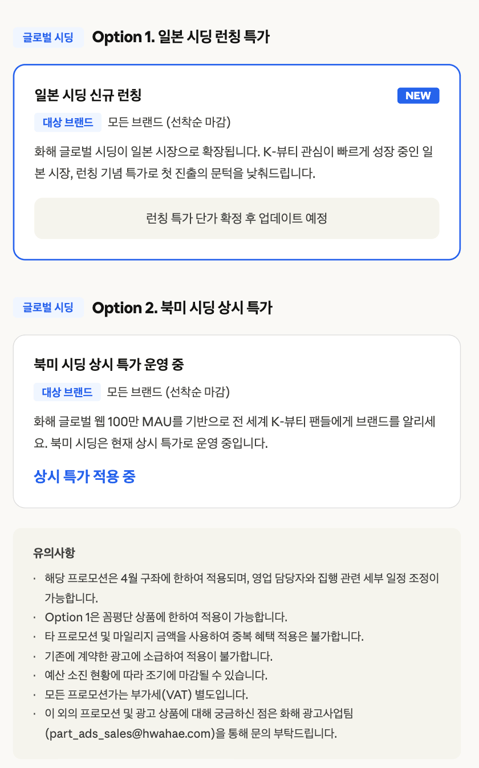 글로벌 시딩 Option 1. 일본 시딩 런칭 특가

일본 시딩 신규 런칭 NEW

대상 브랜드 모든 브랜드 (선착순 마감)

화해 글로벌 시딩이 일본 시장으로 확장됩니다. K-뷰티 관심이 빠르게 성장 중인 일본 시장, 런칭 기념 특가로 첫 진출의 문턱을 낮춰드립니다.

런칭 특가 단가 확정 후 업데이트 예정

글로벌 시딩 Option 2. 북미 시딩 상시 특가

북미 시딩 상시 특가 운영 중

대상 브랜드 모든 브랜드 (선착순 마감)

화해 글로벌 웹 100만 MAU를 기반으로 전 세계 K-뷰티 팬들에게 브랜드를 알리세요. 북미 시딩은 현재 상시 특가로 운영 중입니다.

상시 특가 적용 중

유의사항

· 해당 프로모션은 4월 구좌에 한하여 적용되며, 영업 담당자와 집행 관련 세부 일정 조정이 가능합니다.
· Option 1은 꼼평단 상품에 한하여 적용이 가능합니다.
· 타 프로모션 및 마일리지 금액을 사용하여 중복 혜택 적용은 불가합니다.
· 기존에 계약한 광고에 소급하여 적용이 불가합니다.
· 예산 소진 현황에 따라 조기에 마감될 수 있습니다.
· 모든 프로모션가는 부가세(VAT) 별도입니다.
· 이 외의 프로모션 및 광고 상품에 대해 궁금하신 점은 화해 광고사업팀 (part_ads_sales@hwahae.com)을 통해 문의 부탁드립니다.